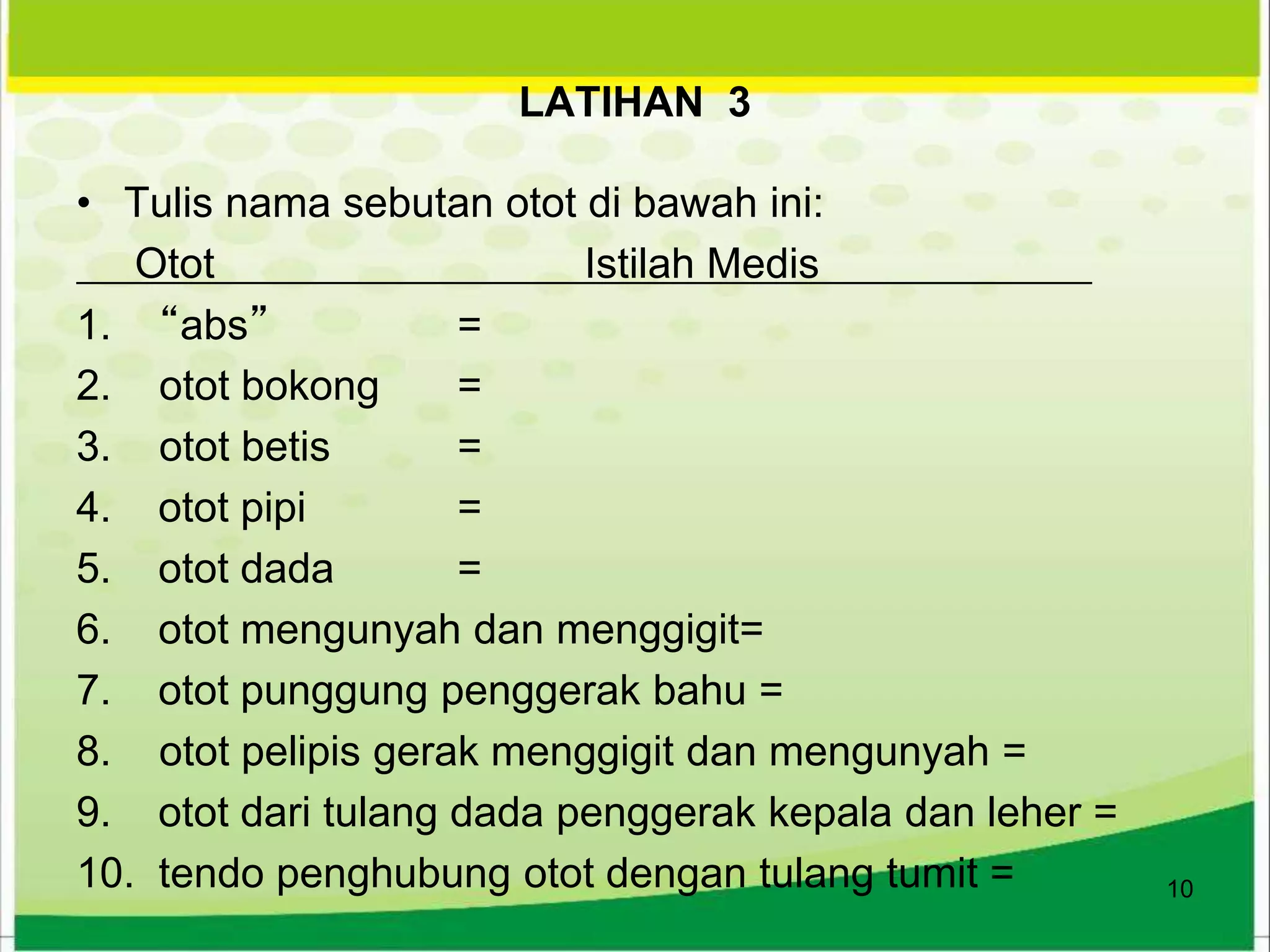 LATIHAN 3

• Tulis nama sebutan otot di bawah ini:

Otot Istilah Medis

1. “abs” =
2. otot bokong =
3. otot betis =
4. otot pipi =
5. otot dada =
6. otot mengunyah dan menggigit=
7. otot punggung penggerak bahu =
8. otot pelipis gerak menggigit dan mengunyah =
9. otot dari tulang dada penggerak kepala dan leher =
10. tendo penghubung otot dengan tulang tumit =

10